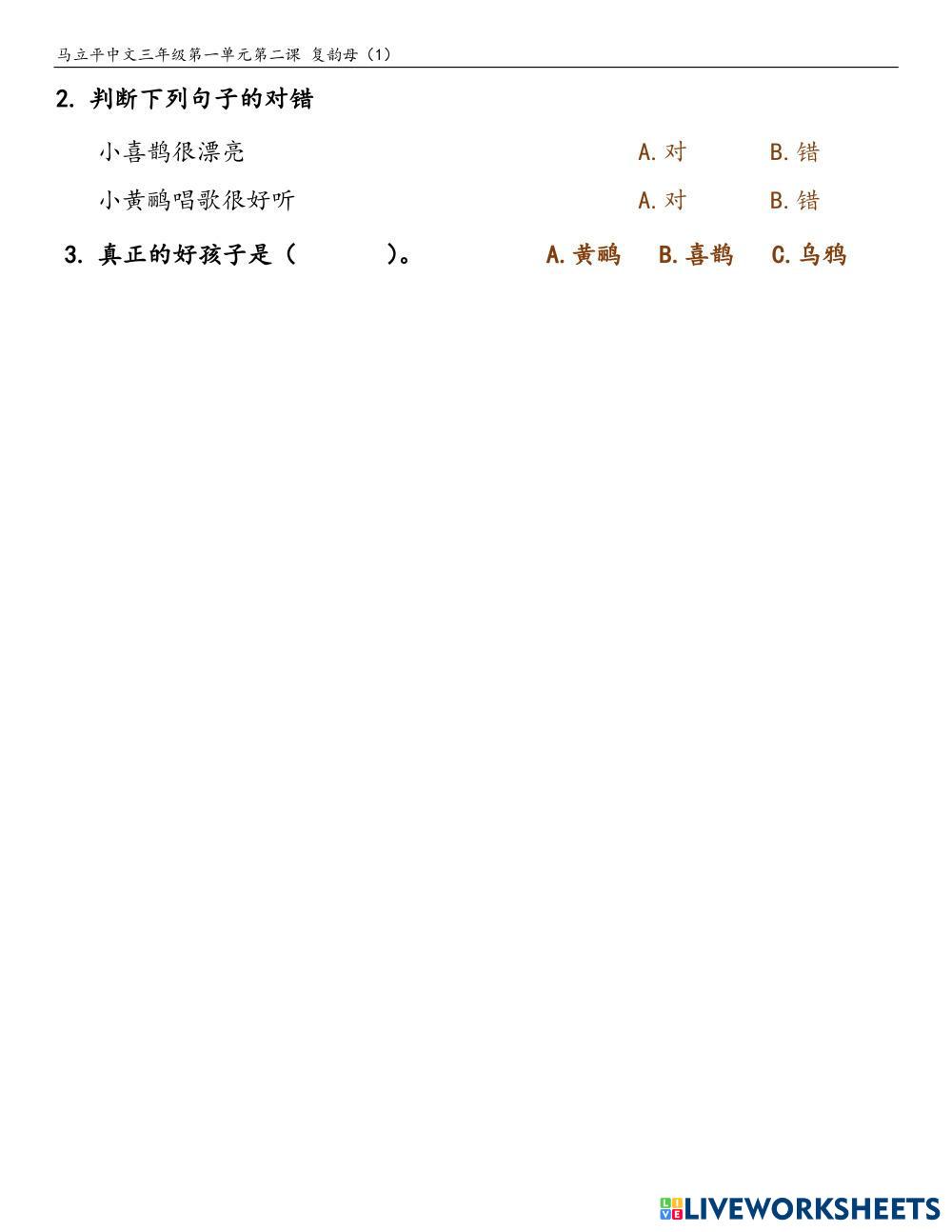 马立平中文三年级第一单元第二课 复韵母（1）

2.判断下列句子的对错

小喜鹊很漂亮 A.对 B.错

小黄鹂唱歌很好听 A.对 B.错

3.真正的好孩子是（ ）。 A.黄鹂 B.喜鹊 C.乌鸦

LIVEWORKSHEETS